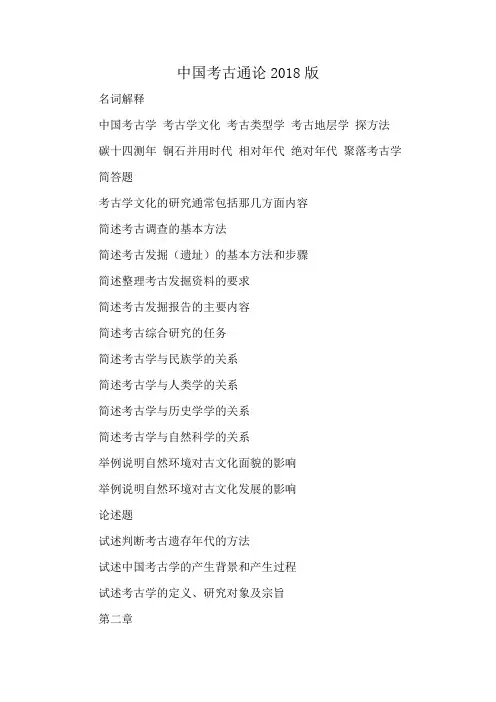 中国考古通论 2018 版

名词解释

中国考古学 考古学文化 考古类型学 考古地层学 探方法

碳十四测年 铜石并用时代 相对年代 绝对年代 聚落考古学

简答题

考古学文化的研究通常包括那几方面内容

简述考古调查的基本方法

简述考古发掘（遗址）的基本方法和步骤

简述整理考古发掘资料的要求

简述考古发掘报告的主要内容

简述考古综合研究的任务

简述考古学与民族学的关系

简述考古学与人类学的关系

简述考古学与历史学学的关系

简述考古学与自然科学的关系

举例说明自然环境对古文化面貌的影响

举例说明自然环境对古文化发展的影响

论述题

试述判断考古遗存年代的方法

试述中国考古学的产生背景和产生过程

试述考古学的定义、研究对象及宗旨

第二章